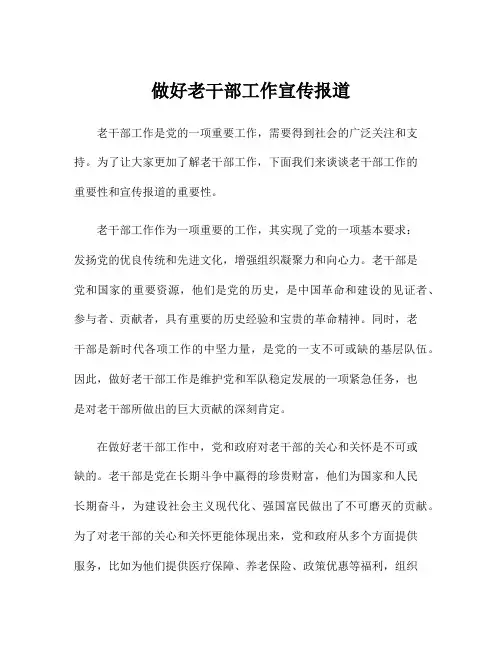 做好老干部工作宣传报道

老干部工作是党的一项重要工作，需要得到社会的广泛关注和支持。为了让大家更加了解老干部工作，下面我们来谈谈老干部工作的重要性和宣传报道的重要性。

老干部工作作为一项重要的工作，其实现了党的一项基本要求：发扬党的优良传统和先进文化，增强组织凝聚力和向心力。老干部是党和国家的重要资源，他们是党的历史，是中国革命和建设的见证者、参与者、贡献者，具有重要的历史经验和宝贵的革命精神。同时，老干部是新时代各项工作的中坚力量，是党的一支不可或缺的基层队伍。因此，做好老干部工作是维护党和军队稳定发展的一项紧急任务，也是对老干部所做出的巨大贡献的深刻肯定。

在做好老干部工作中，党和政府对老干部的关心和关怀是不可或缺的。老干部是党在长期斗争中赢得的珍贵财富，他们为国家和人民长期奋斗，为建设社会主义现代化、强国富民做出了不可磨灭的贡献。为了对老干部的关心和关怀更能体现出来，党和政府从多个方面提供服务，比如为他们提供医疗保障、养老保险、政策优惠等福利，组织